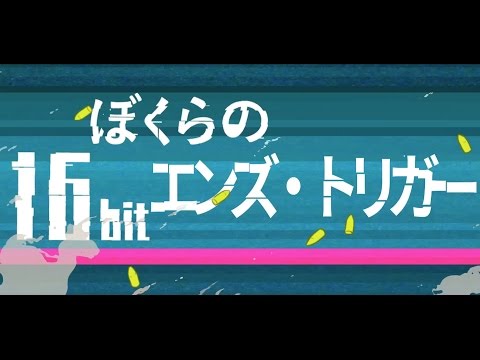 ぼくらの
16bit エンズ・トリガー